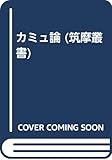 カミュ論 (筑摩叢書)

COVER COMING SOON